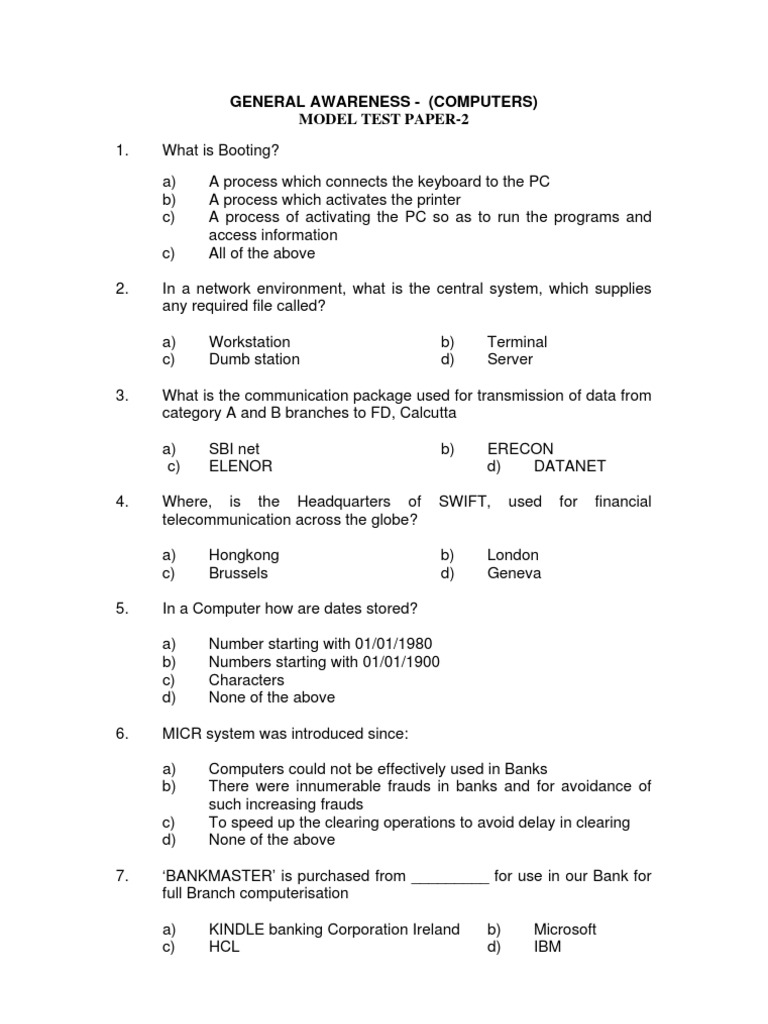 GENERAL AWARENESS - (COMPUTERS)
MODEL TEST PAPER-2

1. What is Booting?

a) A process which connects the keyboard to the PC
b) A process which activates the printer
c) A process of activating the PC so as to run the programs and access information
c) All of the above

2. In a network environment, what is the central system, which supplies any required file called?

a) Workstation
b) Terminal
c) Dumb station
d) Server

3. What is the communication package used for transmission of data from category A and B branches to FD, Calcutta

a) SBI net
b) ERECON
c) ELENOR
d) DATANET

4. Where, is the Headquarters of SWIFT, used for financial telecommunication across the globe?

a) Hongkong
b) London
c) Brussels
d) Geneva

5. In a Computer how are dates stored?

a) Number starting with 01/01/1980
b) Numbers starting with 01/01/1900
c) Characters
d) None of the above

6. MICR system was introduced since:

a) Computers could not be effectively used in Banks
b) There were innumerable frauds in banks and for avoidance of such increasing frauds
c) To speed up the clearing operations to avoid delay in clearing
d) None of the above

7. 'BANKMASTER' is purchased from _________ for use in our Bank for full Branch computerisation

a) KINDLE banking Corporation Ireland
b) Microsoft
c) HCL
d) IBM